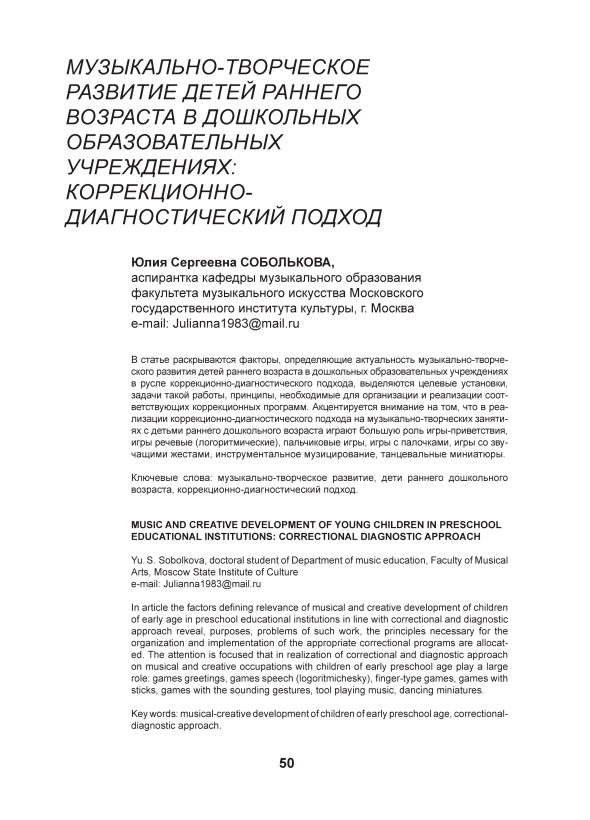 МУЗЫКАЛЬНО-ТВОРЧЕСКОЕ РАЗВИТИЕ ДЕТЕЙ РАННЕГО ВОЗРАСТА В ДОШКОЛЬНЫХ ОБРАЗОВАТЕЛЬНЫХ УЧРЕЖДЕНИЯХ: КОРРЕКЦИОННО-ДИАГНОСТИЧЕСКИЙ ПОДХОД

Юлия Сергеевна СОБОЛЬКОВА,
аспирантка кафедры музыкального образования факультета музыкального искусства Московского государственного института культуры, г. Москва
e-mail: Julianna1983@mail.ru

В статье раскрываются факторы, определяющие актуальность музыкально-творческого развития детей раннего возраста в дошкольных образовательных учреждениях в русле коррекционно-диагностического подхода, выделяются целевые установки, задачи такой работы, принципы, необходимые для организации и реализации соответствующих коррекционных программ. Акцентируется внимание на том, что в реализации коррекционно-диагностического подхода на музыкально-творческих занятиях с детьми раннего дошкольного возраста играют большую роль игры-приветствия, игры речевые (логоритмические), пальчиковые игры, игры с палочками, игры со звучащими жестами, инструментальное музицирование, танцевальные миниатюры.

Ключевые слова: музыкально-творческое развитие, дети раннего дошкольного возраста, коррекционно-диагностический подход.

MUSIC AND CREATIVE DEVELOPMENT OF YOUNG CHILDREN IN PRESCHOOL EDUCATIONAL INSTITUTIONS: CORRECTIONAL DIAGNOSTIC APPROACH

Yu. S. Sobolkova, doctoral student of Department of music education, Faculty of Musical Arts, Moscow State Institute of Culture
e-mail: Julianna1983@mail.ru

In article the factors defining relevance of musical and creative development of children of early age in preschool educational institutions in line with correctional and diagnostic approach reveal, purposes, problems of such work, the principles necessary for the organization and implementation of the appropriate correctional programs are allocated. The attention is focused that in realization of correctional and diagnostic approach on musical and creative occupations with children of early preschool age play a large role: games greetings, games speech (logoritmichesky), finger-type games, games with sticks, games with the sounding gestures, tool playing music, dancing miniatures.

Key words: musical-creative development of children of early preschool age, correctional-diagnostic approach.

50